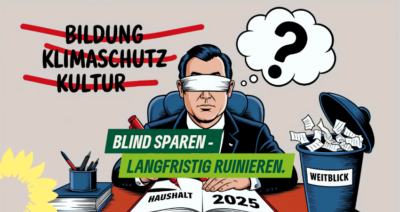 BILDUNG
KLIMASCHUTZ
KULTUR

?

BLIND SPAREN -
LANGFRISTIG RUINIEREN.

WEITBLICK

HAUSHALT 2025